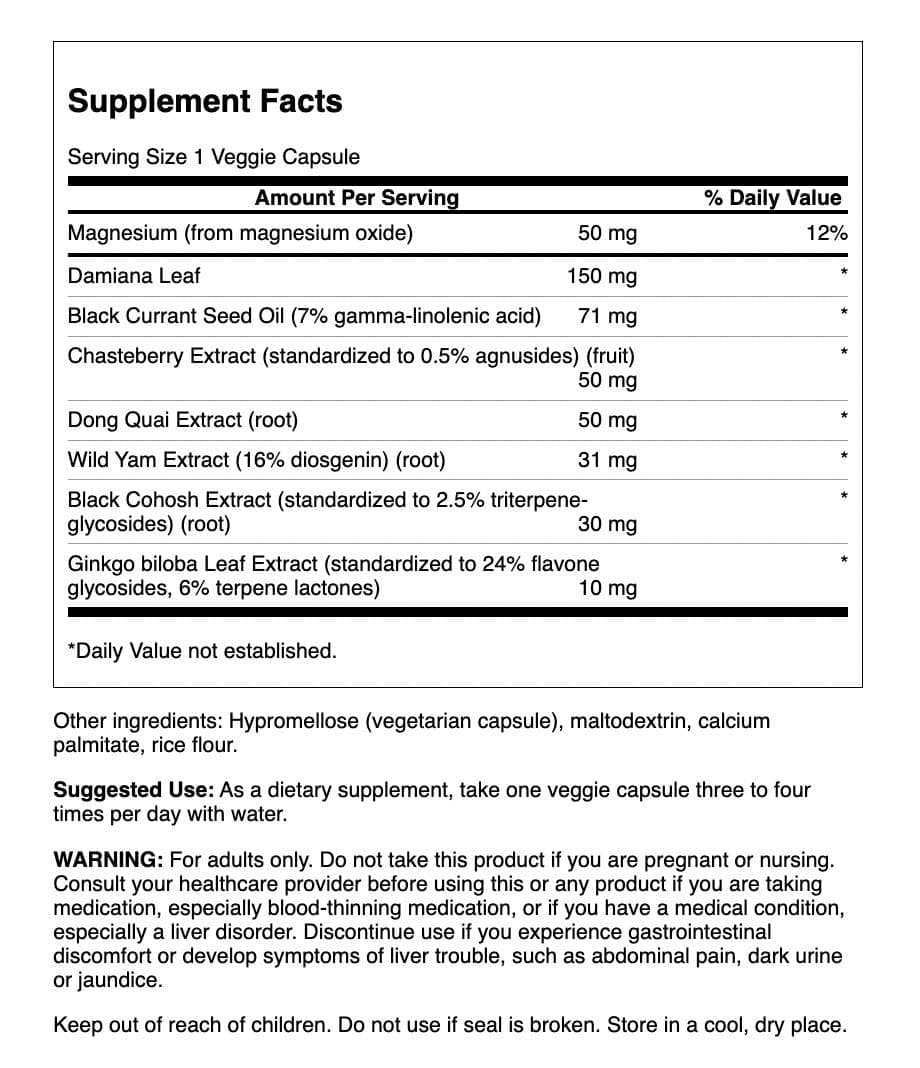 Supplement Facts

Serving Size 1 Veggie Capsule

| Amount Per Serving | | % Daily Value |
|---|---|---|
| Magnesium (from magnesium oxide) | 50 mg | 12% |
| Damiana Leaf | 150 mg | * |
| Black Currant Seed Oil (7% gamma-linolenic acid) | 71 mg | * |
| Chasteberry Extract (standardized to 0.5% agnusides) (fruit) | 50 mg | * |
| Dong Quai Extract (root) | 50 mg | * |
| Wild Yam Extract (16% diosgenin) (root) | 31 mg | * |
| Black Cohosh Extract (standardized to 2.5% triterpene-glycosides) (root) | 30 mg | * |
| Ginkgo biloba Leaf Extract (standardized to 24% flavone glycosides, 6% terpene lactones) | 10 mg | * |

*Daily Value not established.

Other ingredients: Hypromellose (vegetarian capsule), maltodextrin, calcium palmitate, rice flour.

Suggested Use: As a dietary supplement, take one veggie capsule three to four times per day with water.

WARNING: For adults only. Do not take this product if you are pregnant or nursing. Consult your healthcare provider before using this or any product if you are taking medication, especially blood-thinning medication, or if you have a medical condition, especially a liver disorder. Discontinue use if you experience gastrointestinal discomfort or develop symptoms of liver trouble, such as abdominal pain, dark urine or jaundice.

Keep out of reach of children. Do not use if seal is broken. Store in a cool, dry place.